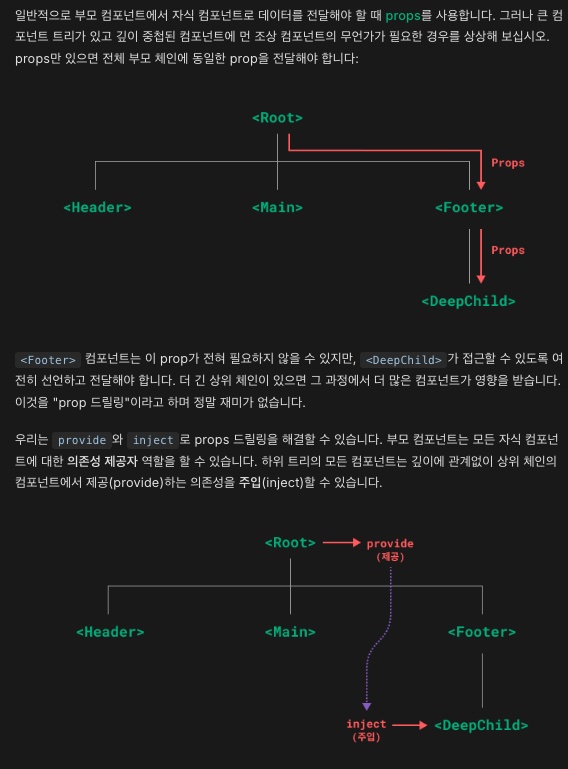 일반적으로 부모 컴포넌트에서 자식 컴포넌트로 데이터를 전달해야 할 때 props를 사용합니다. 그러나 큰 컴포넌트 트리가 있고 깊이 중첩된 컴포넌트에 먼 조상 컴포넌트의 무언가가 필요한 경우를 상상해 보십시오. props만 있으면 전체 부모 체인에 동일한 prop을 전달해야 합니다:

<Root>
Props
<Header>
<Main>
<Footer>
Props
<DeepChild>

<Footer> 컴포넌트는 이 prop가 전혀 필요하지 않을 수 있지만, <DeepChild> 가 접근할 수 있도록 여전히 선언하고 전달해야 합니다. 더 긴 상위 체인이 있으면 그 과정에서 더 많은 컴포넌트가 영향을 받습니다. 이것을 "prop 드릴링"이라고 하며 정말 재미가 없습니다.

우리는 provide 와 inject 로 props 드릴링을 해결할 수 있습니다. 부모 컴포넌트는 모든 자식 컴포넌트에 대한 의존성 제공자 역할을 할 수 있습니다. 하위 트리의 모든 컴포넌트는 깊이에 관계없이 상위 체인의 컴포넌트에서 제공(provide)하는 의존성을 주입(inject)할 수 있습니다.

<Root>
provide
(제공)
<Header>
<Main>
<Footer>
inject
(주입)
<DeepChild>